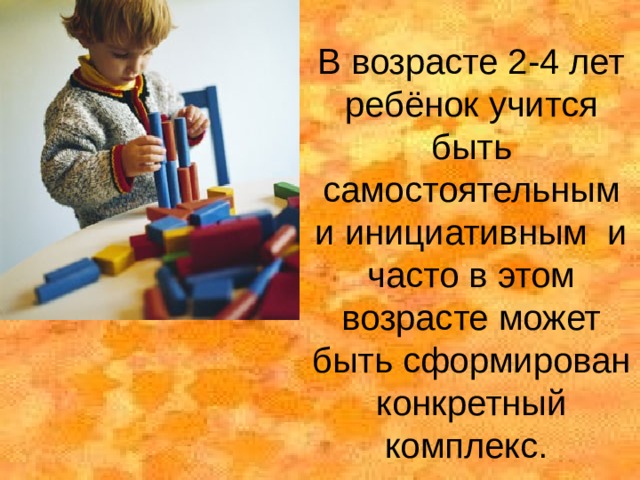 В возрасте 2-4 лет ребёнок учится быть самостоятельным и инициативным и часто в этом возрасте может быть сформирован конкретный комплекс.